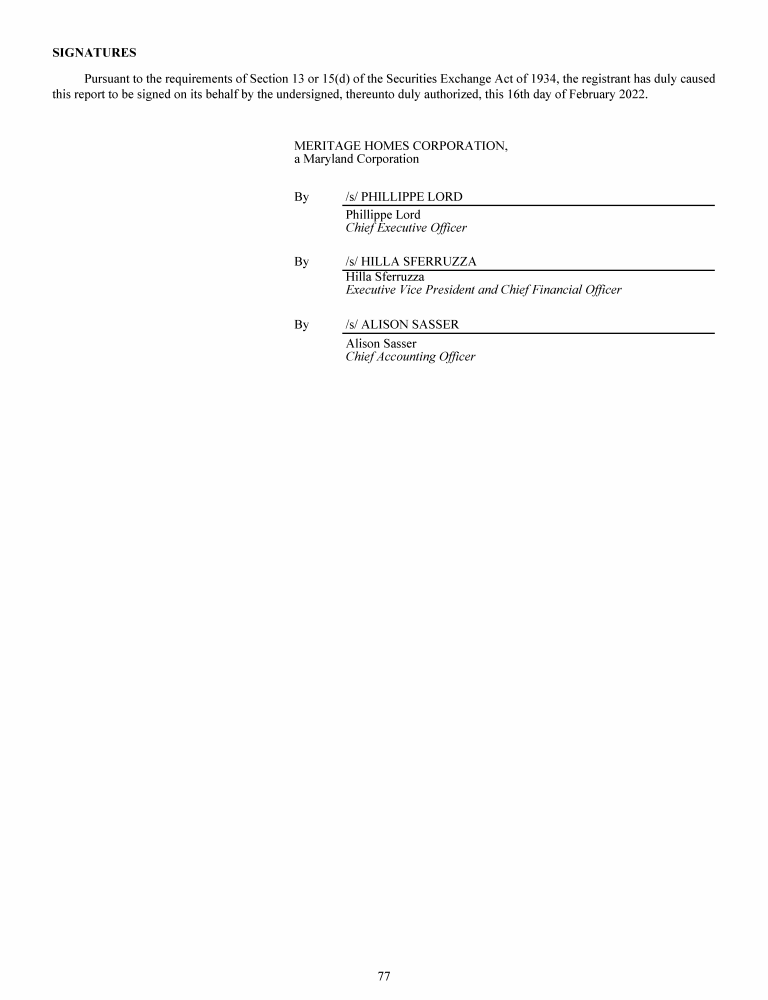 SIGNATURES

Pursuant to the requirements of Section 13 or 15(d) of the Securities Exchange Act of 1934, the registrant has duly caused this report to be signed on its behalf by the undersigned, thereunto duly authorized, this 16th day of February 2022.

MERITAGE HOMES CORPORATION,
a Maryland Corporation

By /s/ PHILLIPPE LORD
Phillippe Lord
Chief Executive Officer

By /s/ HILLA SFERRUZZA
Hilla Sferruzza
Executive Vice President and Chief Financial Officer

By /s/ ALISON SASSER
Alison Sasser
Chief Accounting Officer

77